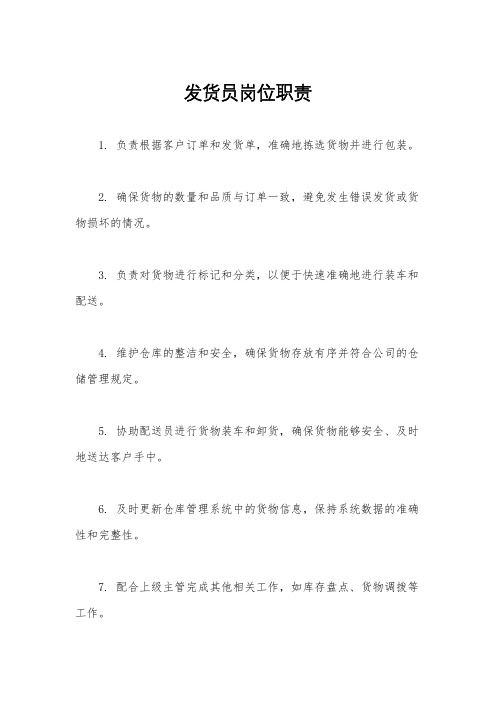 发货员岗位职责

1. 负责根据客户订单和发货单，准确地拣选货物并进行包装。

2. 确保货物的数量和品质与订单一致，避免发生错误发货或货物损坏的情况。

3. 负责对货物进行标记和分类，以便于快速准确地进行装车和配送。

4. 维护仓库的整洁和安全，确保货物存放有序并符合公司的仓储管理规定。

5. 协助配送员进行货物装车和卸货，确保货物能够安全、及时地送达客户手中。

6. 及时更新仓库管理系统中的货物信息，保持系统数据的准确性和完整性。

7. 配合上级主管完成其他相关工作，如库存盘点、货物调拨等工作。